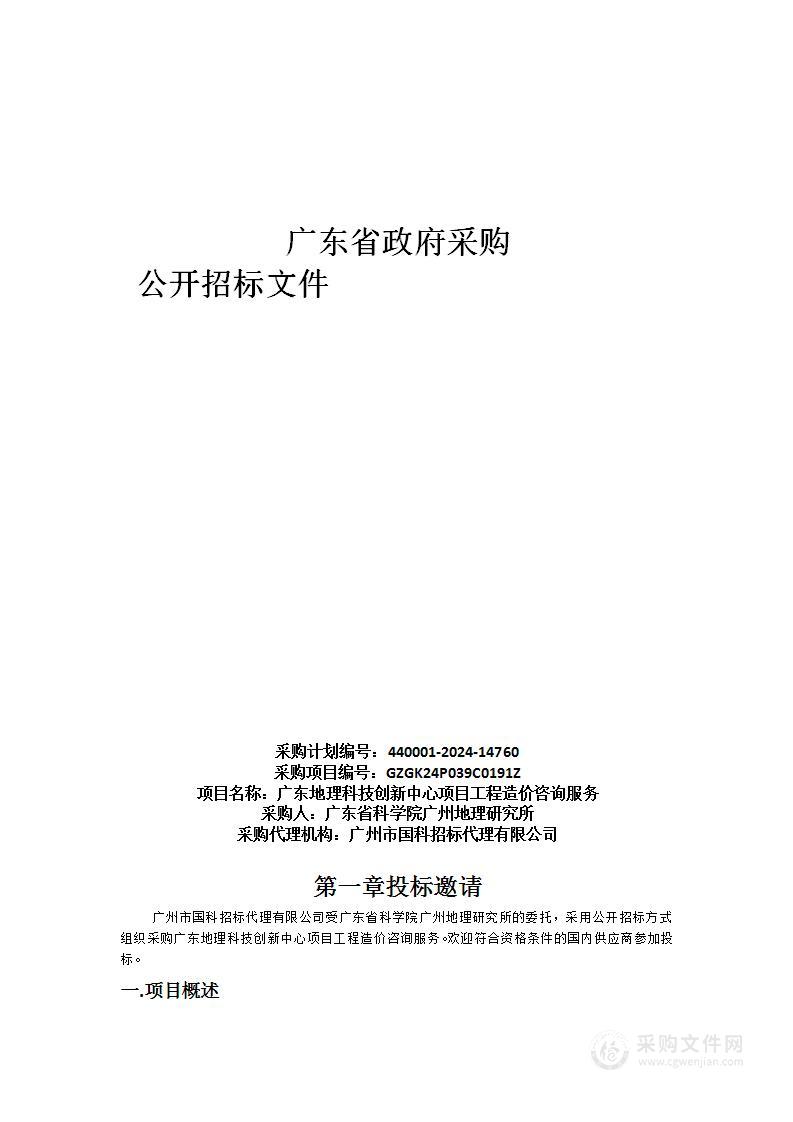 广东省政府采购

公开招标文件

采购计划编号：440001-2024-14760
采购项目编号：GZGK24P039C0191Z
项目名称：广东地理科技创新中心项目工程造价咨询服务
采购人：广东省科学院广州地理研究所
采购代理机构：广州市国科招标代理有限公司

第一章投标邀请

广州市国科招标代理有限公司受广东省科学院广州地理研究所的委托，采用公开招标方式组织采购广东地理科技创新中心项目工程造价咨询服务。欢迎符合资格条件的国内供应商参加投标。

一.项目概述

采购文件网
www.cgwenjian.com